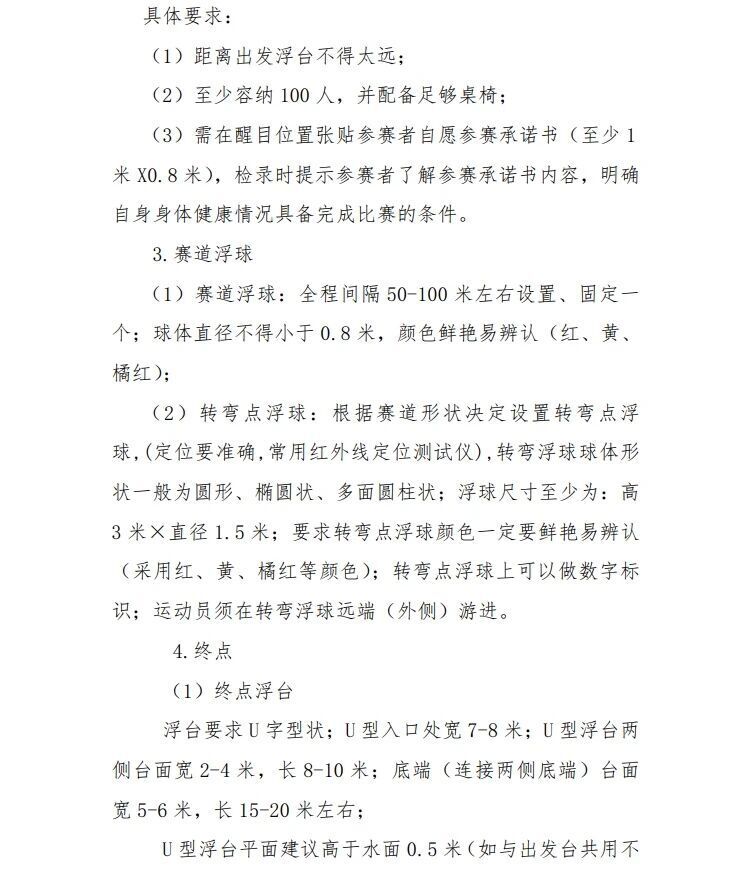 具体要求：

（1）距离出发浮台不得太远；

（2）至少容纳100人，并配备足够桌椅；

（3）需在醒目位置张贴参赛者自愿参赛承诺书（至少1米X0.8米），检录时提示参赛者了解参赛承诺书内容，明确自身身体健康情况具备完成比赛的条件。

3.赛道浮球

（1）赛道浮球：全程间隔50-100米左右设置、固定一个；球体直径不得小于0.8米，颜色鲜艳易辨认（红、黄、橘红）；

（2）转弯点浮球：根据赛道形状决定设置转弯点浮球,(定位要准确,常用红外线定位测试仪),转弯浮球球体形状一般为圆形、椭圆状、多面圆柱状；浮球尺寸至少为：高3米×直径1.5米；要求转弯点浮球颜色一定要鲜艳易辨认（采用红、黄、橘红等颜色）；转弯点浮球上可以做数字标识；运动员须在转弯浮球远端（外侧）游进。

4.终点

（1）终点浮台

浮台要求U字型状；U型入口处宽7-8米；U型浮台两侧台面宽2-4米，长8-10米；底端（连接两侧底端）台面宽5-6米，长15-20米左右；

U型浮台平面建议高于水面0.5米（如与出发台共用不